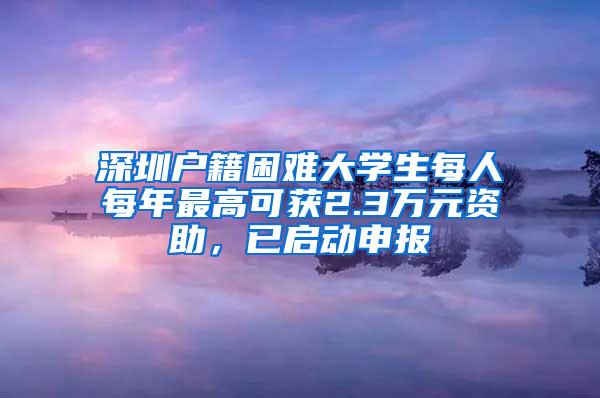 深圳户籍困难大学生每人每年最高可获2.3万元资助，已启动申报